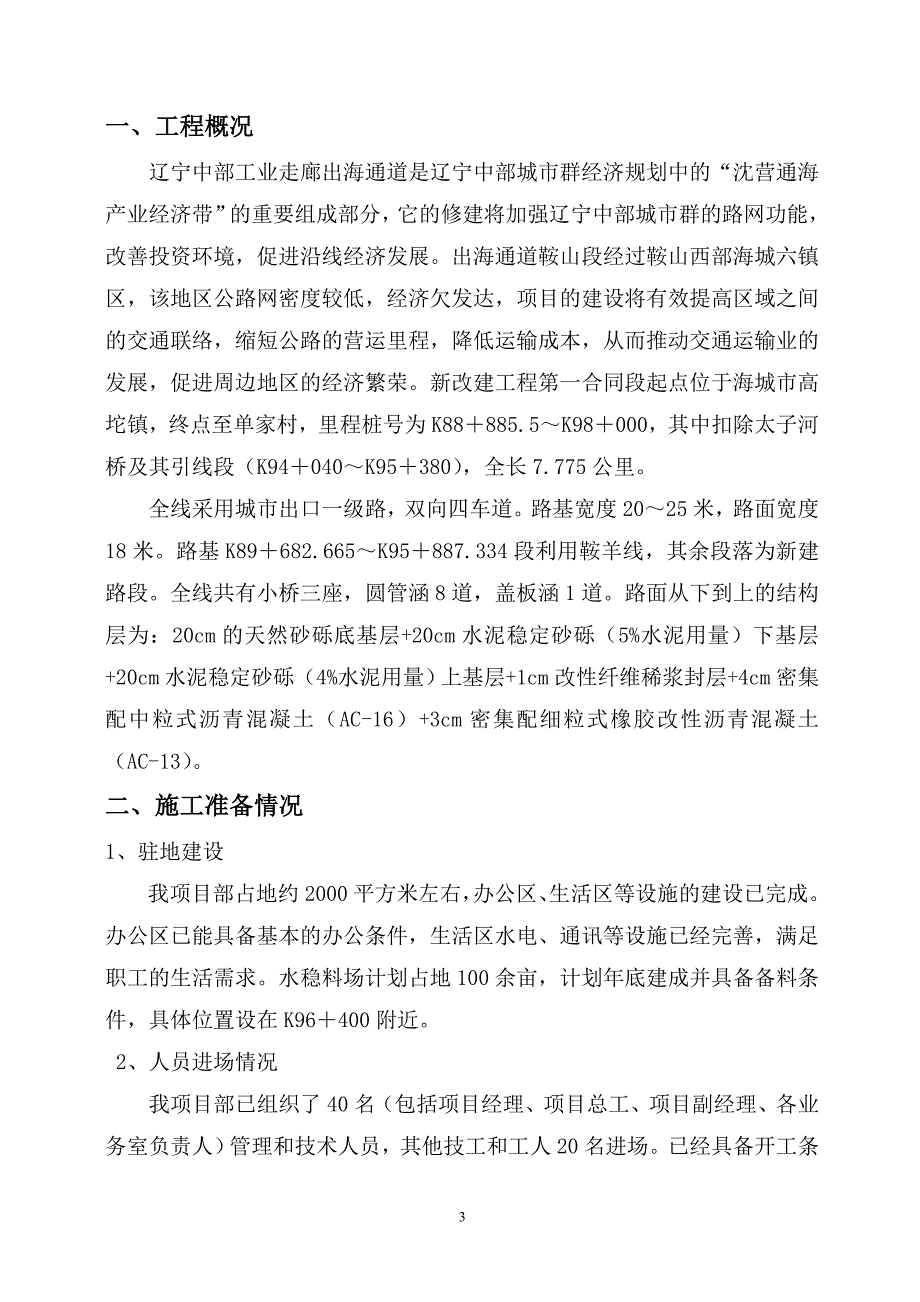 一、工程概况

辽宁中部工业走廊出海通道是辽宁中部城市群经济规划中的“沈营通海产业经济带”的重要组成部分，它的修建将加强辽宁中部城市群的路网功能，改善投资环境，促进沿线经济发展。出海通道鞍山段经过鞍山西部海城六镇区，该地区公路网密度较低，经济欠发达，项目的建设将有效提高区域之间的交通联络，缩短公路的营运里程，降低运输成本，从而推动交通运输业的发展，促进周边地区的经济繁荣。新改建工程第一合同段起点位于海城市高坨镇，终点至单家村，里程桩号为K88＋885.5～K98＋000，其中扣除太子河桥及其引线段（K94＋040～K95＋380），全长7.775公里。

全线采用城市出口一级路，双向四车道。路基宽度20～25米，路面宽度18米。路基K89＋682.665～K95＋887.334段利用鞍羊线，其余段落为新建路段。全线共有小桥三座，圆管涵8道，盖板涵1道。路面从下到上的结构层为：20cm的天然砂砾底基层+20cm水泥稳定砂砾（5%水泥用量）下基层+20cm水泥稳定砂砾（4%水泥用量）上基层+1cm改性纤维稀浆封层+4cm密集配中粒式沥青混凝土（AC-16）+3cm密集配细粒式橡胶改性沥青混凝土（AC-13）。

二、施工准备情况

1、驻地建设

我项目部占地约2000平方米左右，办公区、生活区等设施的建设已完成。办公区已能具备基本的办公条件，生活区水电、通讯等设施已经完善，满足职工的生活需求。水稳料场计划占地100余亩，计划年底建成并具备备料条件，具体位置设在K96＋400附近。

2、人员进场情况

我项目部已组织了40名（包括项目经理、项目总工、项目副经理、各业务室负责人）管理和技术人员，其他技工和工人20名进场。已经具备开工条

3